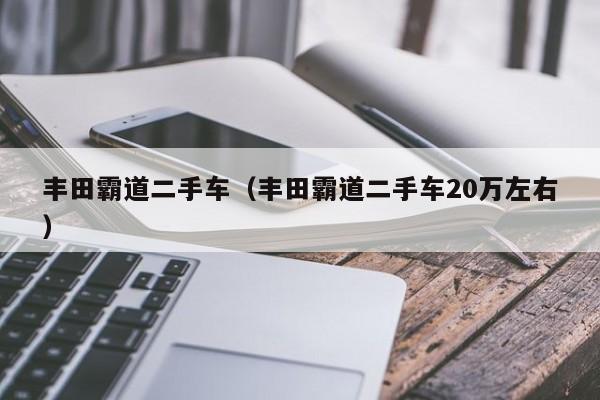 丰田霸道二手车（丰田霸道二手车20万左右）